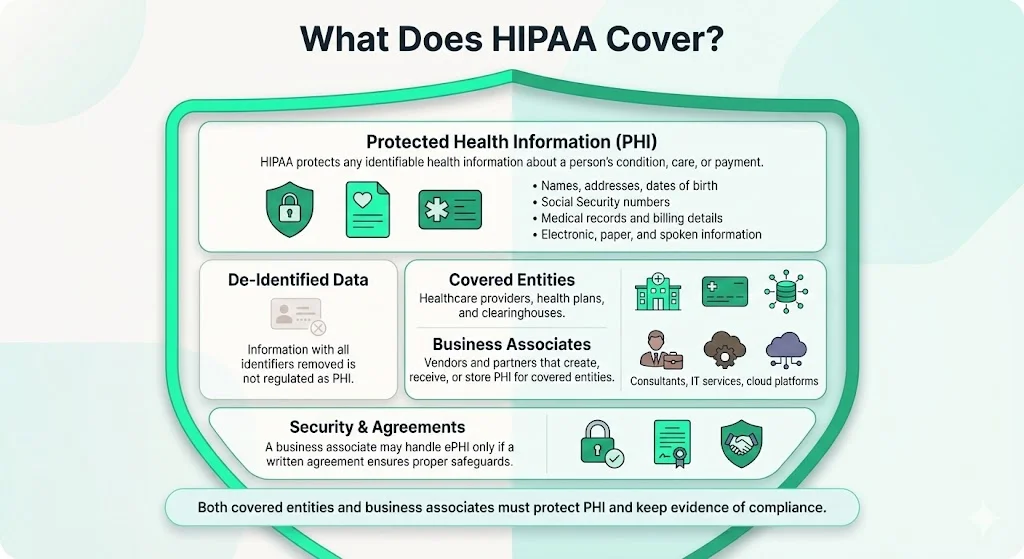 What Does HIPAA Cover?

Protected Health Information (PHI)
HIPAA protects any identifiable health information about a person's condition, care, or payment.

• Names, addresses, dates of birth
• Social Security numbers
• Medical records and billing details
• Electronic, paper, and spoken information

De-Identified Data
Information with all identifiers removed is not regulated as PHI.

Covered Entities
Healthcare providers, health plans, and clearinghouses.

Business Associates
Vendors and partners that create, receive, or store PHI for covered entities.

Consultants, IT services, cloud platforms

Security & Agreements
A business associate may handle ePHI only if a written agreement ensures proper safeguards.

Both covered entities and business associates must protect PHI and keep evidence of compliance.